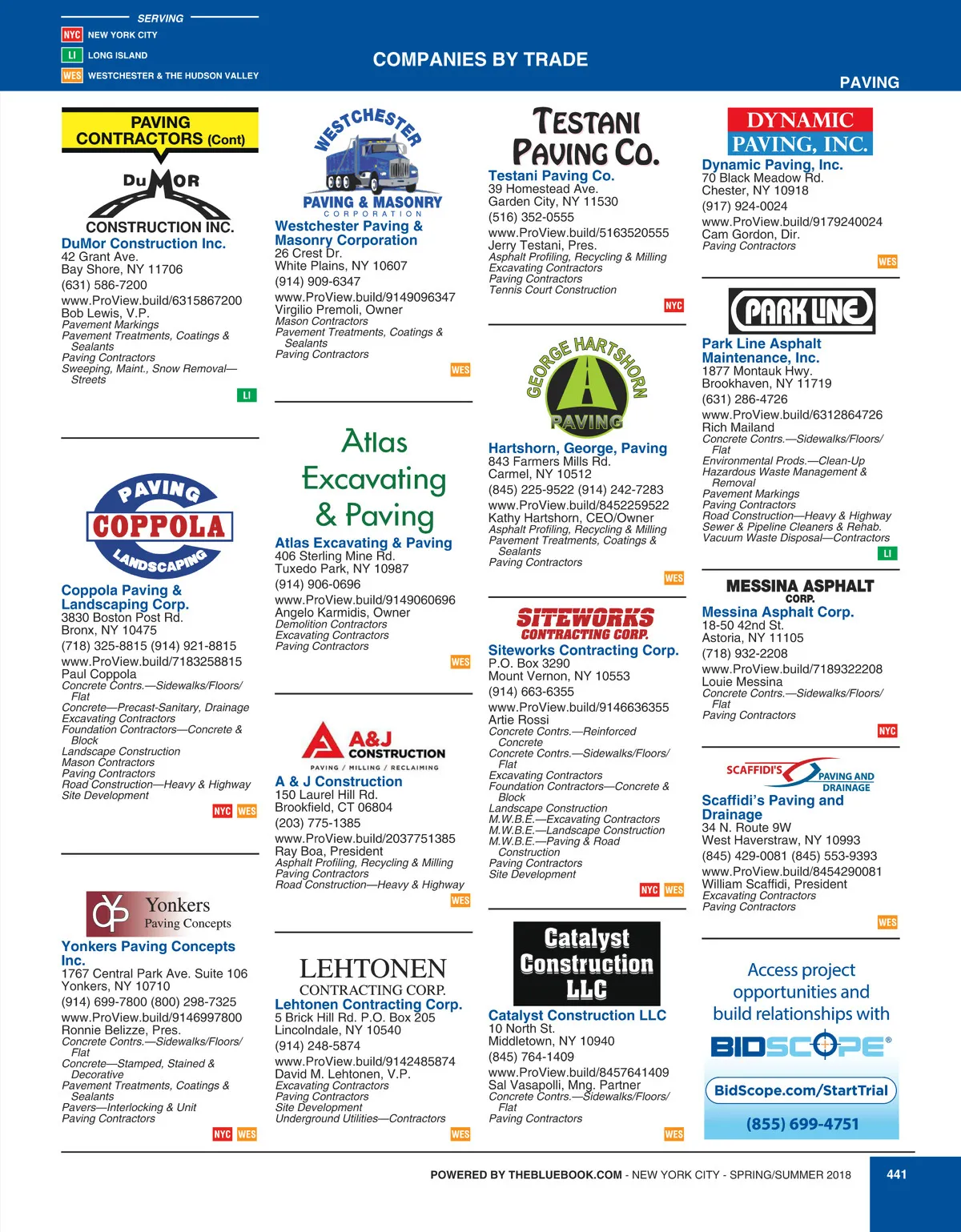 SERVING
NYC NEW YORK CITY
LI LONG ISLAND
WES WESTCHESTER & THE HUDSON VALLEY

COMPANIES BY TRADE

PAVING

PAVING CONTRACTORS (Cont)

DuMOR CONSTRUCTION INC.
DuMor Construction Inc.
42 Grant Ave.
Bay Shore, NY 11706
(631) 586-7200
www.ProView.build/6315867200
Bob Lewis, V.P.
Pavement Markings
Pavement Treatments, Coatings & Sealants
Paving Contractors
Sweeping, Maint., Snow Removal—Streets
LI

PAVING COPPOLA LANDSCAPING
Coppola Paving & Landscaping Corp.
3830 Boston Post Rd.
Bronx, NY 10475
(718) 325-8815 (914) 921-8815
www.ProView.build/7183258815
Paul Coppola
Concrete Contrs.—Sidewalks/Floors/Flat
Concrete—Precast-Sanitary, Drainage
Excavating Contractors
Foundation Contractors—Concrete & Block
Landscape Construction
Mason Contractors
Paving Contractors
Road Construction—Heavy & Highway
Site Development
NYC WES

Yonkers Paving Concepts
Yonkers Paving Concepts Inc.
1767 Central Park Ave. Suite 106
Yonkers, NY 10710
(914) 699-7800 (800) 298-7325
www.ProView.build/9146997800
Ronnie Belizze, Pres.
Concrete Contrs.—Sidewalks/Floors/Flat
Concrete—Stamped, Stained & Decorative
Pavement Treatments, Coatings & Sealants
Pavers—Interlocking & Unit
Paving Contractors
NYC WES

WESTCHESTER PAVING & MASONRY CORPORATION
Westchester Paving & Masonry Corporation
26 Crest Dr.
White Plains, NY 10607
(914) 909-6347
www.ProView.build/9149096347
Virgilio Premoli, Owner
Mason Contractors
Pavement Treatments, Coatings & Sealants
Paving Contractors
WES

Atlas Excavating & Paving
Atlas Excavating & Paving
406 Sterling Mine Rd.
Tuxedo Park, NY 10987
(914) 906-0696
www.ProView.build/9149060696
Angelo Karmidis, Owner
Demolition Contractors
Excavating Contractors
Paving Contractors
WES

A&J CONSTRUCTION
PAVING / MILLING / RECLAIMING
A & J Construction
150 Laurel Hill Rd.
Brookfield, CT 06804
(203) 775-1385
www.ProView.build/2037751385
Ray Boa, President
Asphalt Profiling, Recycling & Milling
Paving Contractors
Road Construction—Heavy & Highway
WES

LEHTONEN CONTRACTING CORP.
Lehtonen Contracting Corp.
5 Brick Hill Rd. P.O. Box 205
Lincolndale, NY 10540
(914) 248-5874
www.ProView.build/9142485874
David M. Lehtonen, V.P.
Excavating Contractors
Paving Contractors
Site Development
Underground Utilities—Contractors
WES

TESTANI PAVING CO.
Testani Paving Co.
39 Homestead Ave.
Garden City, NY 11530
(516) 352-0555
www.ProView.build/5163520555
Jerry Testani, Pres.
Asphalt Profiling, Recycling & Milling
Excavating Contractors
Paving Contractors
Tennis Court Construction
NYC

GEORGE HARTSHORN PAVING
Hartshorn, George, Paving
843 Farmers Mills Rd.
Carmel, NY 10512
(845) 225-9522 (914) 242-7283
www.ProView.build/8452259522
Kathy Hartshorn, CEO/Owner
Asphalt Profiling, Recycling & Milling
Pavement Treatments, Coatings & Sealants
Paving Contractors
WES

SITEWORKS CONTRACTING CORP.
Siteworks Contracting Corp.
P.O. Box 3290
Mount Vernon, NY 10553
(914) 663-6355
www.ProView.build/9146636355
Artie Rossi
Concrete Contrs.—Reinforced Concrete
Concrete Contrs.—Sidewalks/Floors/Flat
Excavating Contractors
Foundation Contractors—Concrete & Block
Landscape Construction
M.W.B.E.—Excavating Contractors
M.W.B.E.—Landscape Construction
M.W.B.E.—Paving & Road Construction
Paving Contractors
Site Development
NYC WES

Catalyst Construction LLC
Catalyst Construction LLC
10 North St.
Middletown, NY 10940
(845) 764-1409
www.ProView.build/8457641409
Sal Vasapolli, Mng. Partner
Concrete Contrs.—Sidewalks/Floors/Flat
Paving Contractors
WES

DYNAMIC PAVING, INC.
Dynamic Paving, Inc.
70 Black Meadow Rd.
Chester, NY 10918
(917) 924-0024
www.ProView.build/9179240024
Cam Gordon, Dir.
Paving Contractors
WES

PARK LINE
Park Line Asphalt Maintenance, Inc.
1877 Montauk Hwy.
Brookhaven, NY 11719
(631) 286-4726
www.ProView.build/6312864726
Rich Mailand
Concrete Contrs.—Sidewalks/Floors/Flat
Environmental Prods.—Clean-Up
Hazardous Waste Management & Removal
Pavement Markings
Paving Contractors
Road Construction—Heavy & Highway
Sewer & Pipeline Cleaners & Rehab.
Vacuum Waste Disposal—Contractors
LI

MESSINA ASPHALT CORP.
Messina Asphalt Corp.
18-50 42nd St.
Astoria, NY 11105
(718) 932-2208
www.ProView.build/7189322208
Louie Messina
Concrete Contrs.—Sidewalks/Floors/Flat
Paving Contractors
NYC

SCAFFIDI'S PAVING AND DRAINAGE
Scaffidi's Paving and Drainage
34 N. Route 9W
West Haverstraw, NY 10993
(845) 429-0081 (845) 553-9393
www.ProView.build/8454290081
William Scaffidi, President
Excavating Contractors
Paving Contractors
WES

Access project opportunities and build relationships with
BIDSCOPE®
BidScope.com/StartTrial
(855) 699-4751

POWERED BY THEBLUEBOOK.COM - NEW YORK CITY - SPRING/SUMMER 2018
441